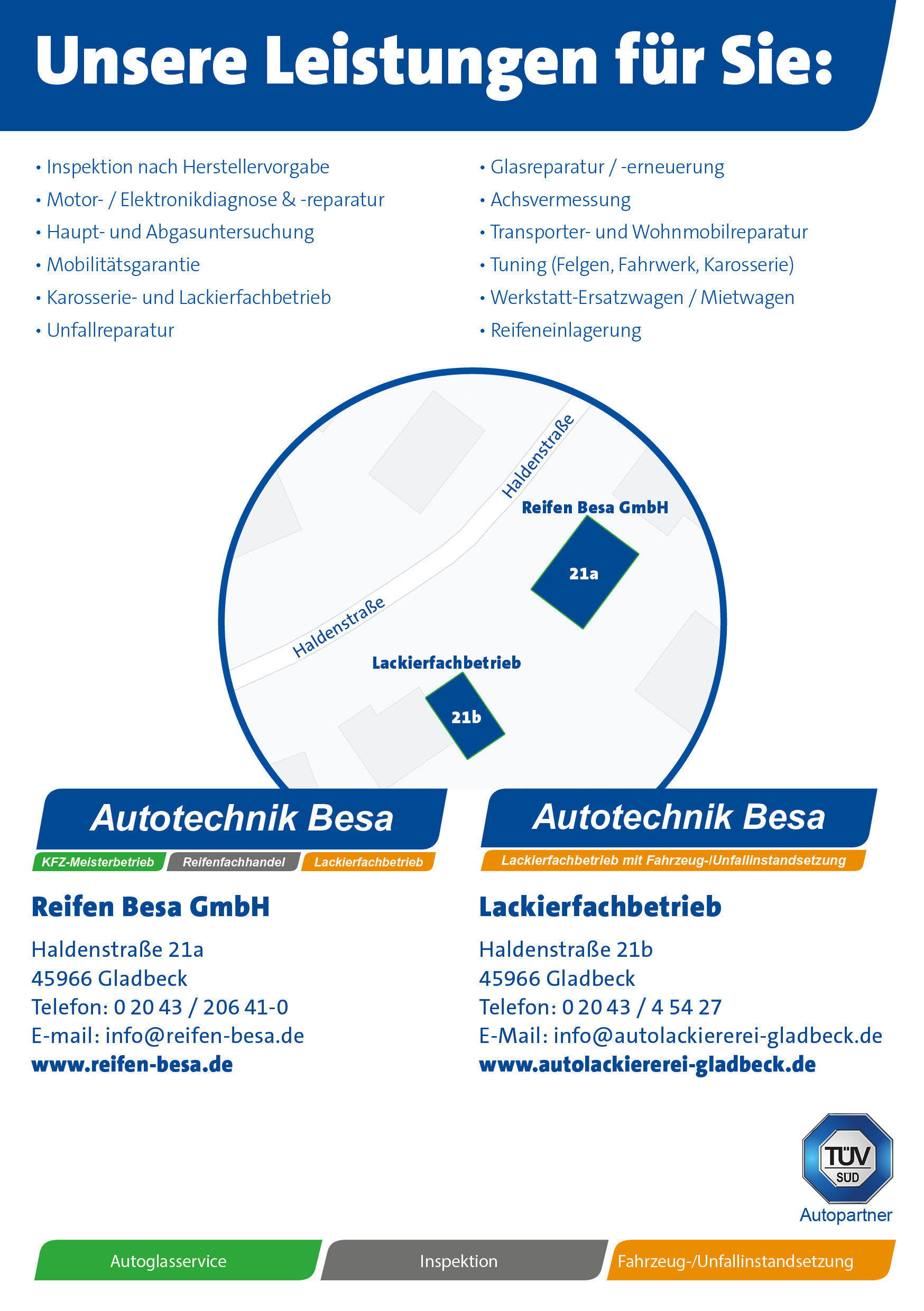 Unsere Leistungen für Sie:

• Inspektion nach Herstellervorgabe
• Motor- / Elektronikdiagnose & -reparatur
• Haupt- und Abgasuntersuchung
• Mobilitätsgarantie
• Karosserie- und Lackierfachbetrieb
• Unfallreparatur

• Glasreparatur / -erneuerung
• Achsvermessung
• Transporter- und Wohnmobilreparatur
• Tuning (Felgen, Fahrwerk, Karosserie)
• Werkstatt-Ersatzwagen / Mietwagen
• Reifeneinlagerung

Haldenstraße
Reifen Besa GmbH
21a
Haldenstraße
Lackierfachbetrieb
21b

Autotechnik Besa
KFZ-Meisterbetrieb Reifenfachhandel Lackierfachbetrieb

Reifen Besa GmbH

Haldenstraße 21a
45966 Gladbeck
Telefon: 0 20 43 / 206 41-0
E-mail: info@reifen-besa.de
www.reifen-besa.de

Autotechnik Besa
Lackierfachbetrieb mit Fahrzeug-/Unfallinstandsetzung

Lackierfachbetrieb

Haldenstraße 21b
45966 Gladbeck
Telefon: 0 20 43 / 4 54 27
E-Mail: info@autolackiererei-gladbeck.de
www.autolackiererei-gladbeck.de

TÜV SÜD
Autopartner

Autoglasservice
Inspektion
Fahrzeug-/Unfallinstandsetzung